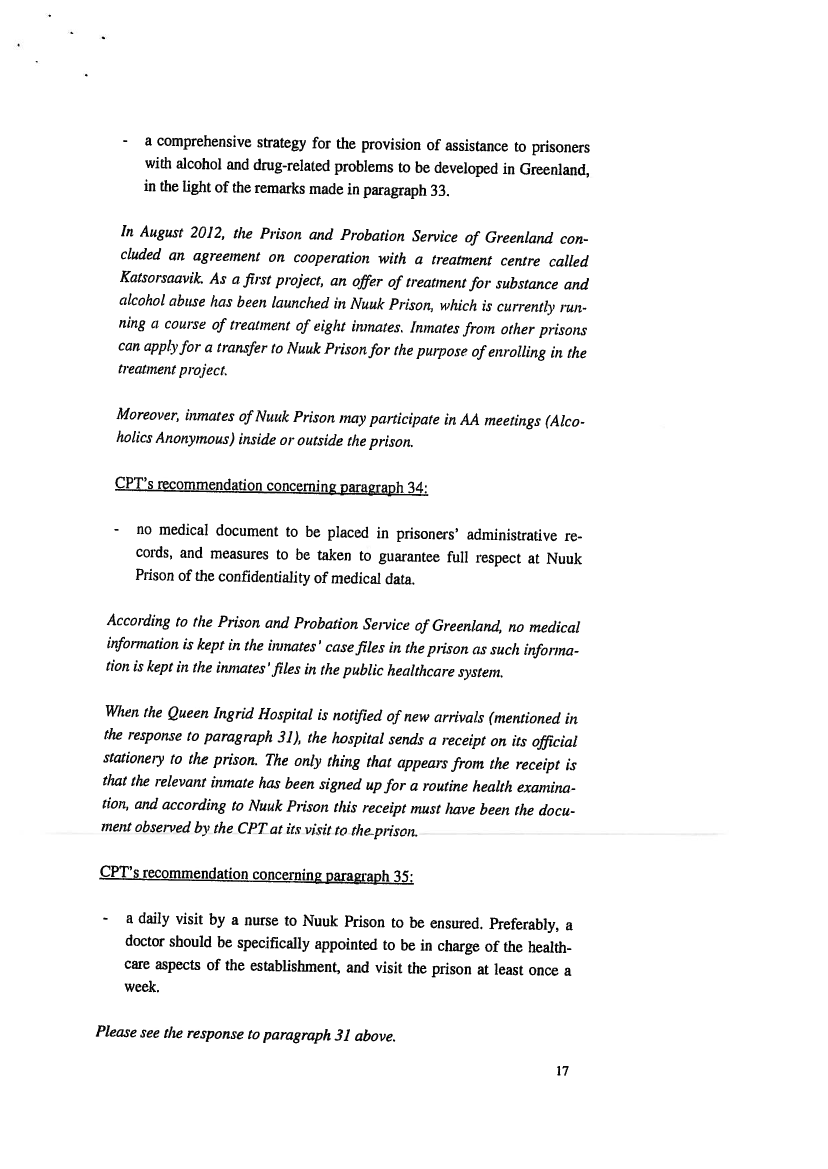 - a comprehensive strategy for the provision of assistance to prisoners with alcohol and drug-related problems to be developed in Greenland, in the light of the remarks made in paragraph 33.

In August 2012, the Prison and Probation Service of Greenland concluded an agreement on cooperation with a treatment centre called Katsorsaavik. As a first project, an offer of treatment for substance and alcohol abuse has been launched in Nuuk Prison, which is currently running a course of treatment of eight inmates. Inmates from other prisons can apply for a transfer to Nuuk Prison for the purpose of enrolling in the treatment project.

Moreover, inmates of Nuuk Prison may participate in AA meetings (Alcoholics Anonymous) inside or outside the prison.

CPT's recommendation concerning paragraph 34:

- no medical document to be placed in prisoners' administrative records, and measures to be taken to guarantee full respect at Nuuk Prison of the confidentiality of medical data.

According to the Prison and Probation Service of Greenland, no medical information is kept in the inmates' case files in the prison as such information is kept in the inmates' files in the public healthcare system.

When the Queen Ingrid Hospital is notified of new arrivals (mentioned in the response to paragraph 31), the hospital sends a receipt on its official stationery to the prison. The only thing that appears from the receipt is that the relevant inmate has been signed up for a routine health examination, and according to Nuuk Prison this receipt must have been the document observed by the CPT at its visit to the prison.

CPT's recommendation concerning paragraph 35:

- a daily visit by a nurse to Nuuk Prison to be ensured. Preferably, a doctor should be specifically appointed to be in charge of the healthcare aspects of the establishment, and visit the prison at least once a week.

Please see the response to paragraph 31 above.

17